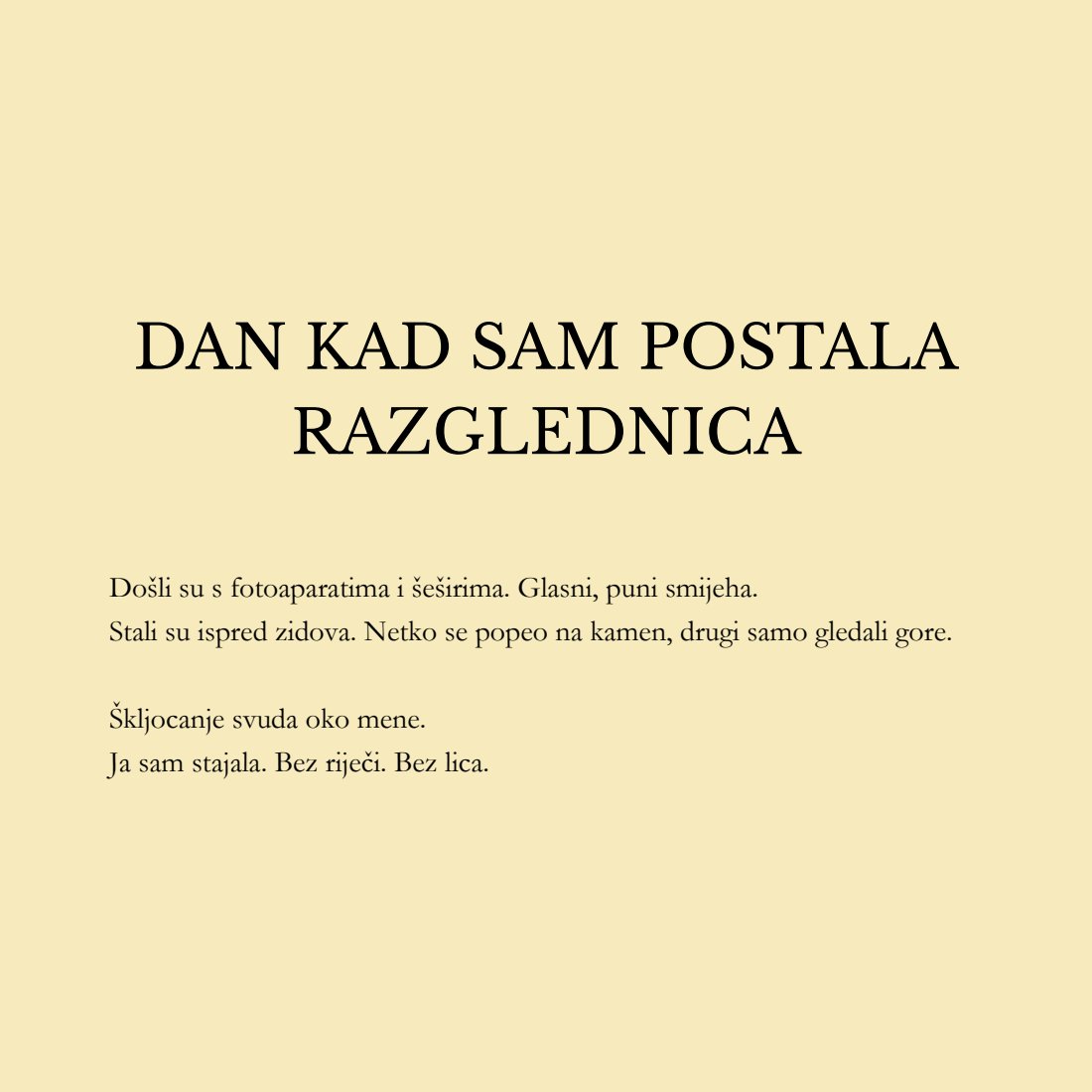 DAN KAD SAM POSTALA RAZGLEDNICA

Došli su s fotoaparatima i šeširima. Glasni, puni smijeha.
Stali su ispred zidova. Netko se popeo na kamen, drugi samo gledali gore.

Škljocanje svuda oko mene.
Ja sam stajala. Bez riječi. Bez lica.